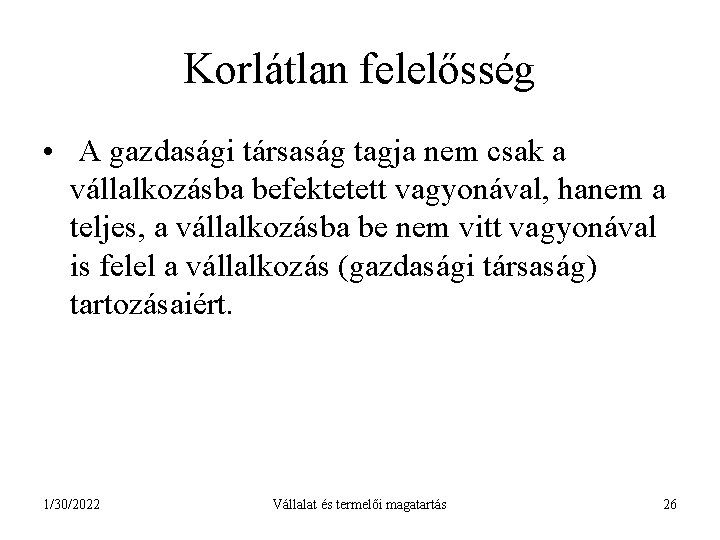 Korlátlan felelősség

• A gazdasági társaság tagja nem csak a vállalkozásba befektetett vagyonával, hanem a teljes, a vállalkozásba be nem vitt vagyonával is felel a vállalkozás (gazdasági társaság) tartozásaiért.

1/30/2022 Vállalat és termelői magatartás 26